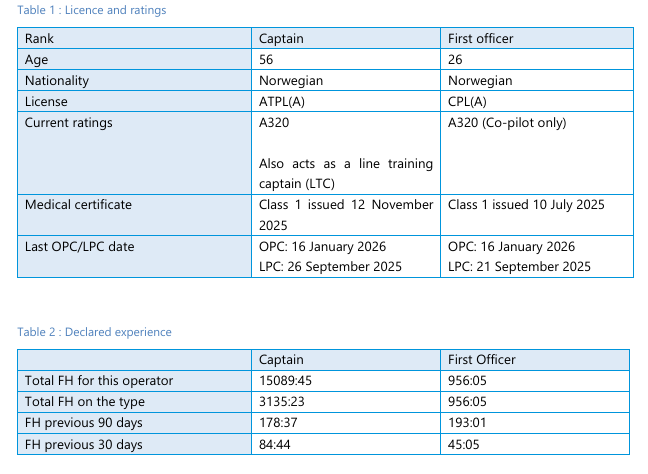 Table 1 : Licence and ratings

| Rank | Captain | First officer |
|---|---|---|
| Age | 56 | 26 |
| Nationality | Norwegian | Norwegian |
| License | ATPL(A) | CPL(A) |
| Current ratings | A320 Also acts as a line training captain (LTC) | A320 (Co-pilot only) |
| Medical certificate | Class 1 issued 12 November 2025 | Class 1 issued 10 July 2025 |
| Last OPC/LPC date | OPC: 16 January 2026 LPC: 26 September 2025 | OPC: 16 January 2026 LPC: 21 September 2025 |

Table 2 : Declared experience

| | Captain | First Officer |
|---|---|---|
| Total FH for this operator | 15089:45 | 956:05 |
| Total FH on the type | 3135:23 | 956:05 |
| FH previous 90 days | 178:37 | 193:01 |
| FH previous 30 days | 84:44 | 45:05 |